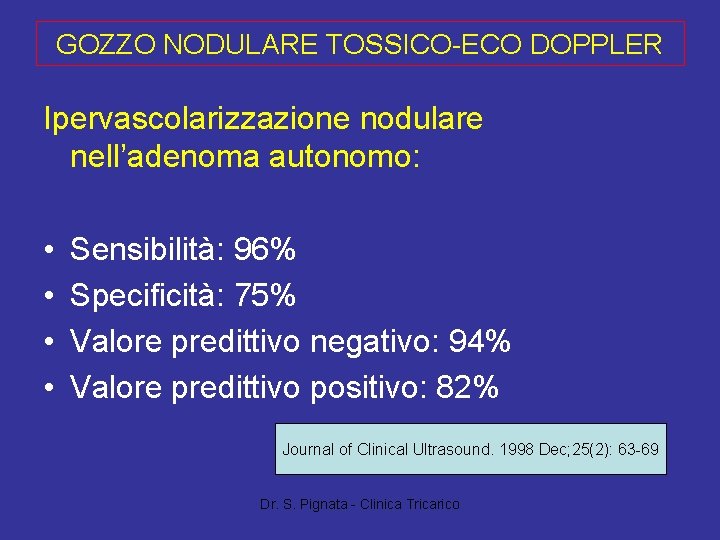 GOZZO NODULARE TOSSICO-ECO DOPPLER

Ipervascolarizzazione nodulare nell'adenoma autonomo:

• Sensibilità: 96%
• Specificità: 75%
• Valore predittivo negativo: 94%
• Valore predittivo positivo: 82%

Journal of Clinical Ultrasound. 1998 Dec;25(2): 63-69

Dr. S. Pignata - Clinica Tricarico